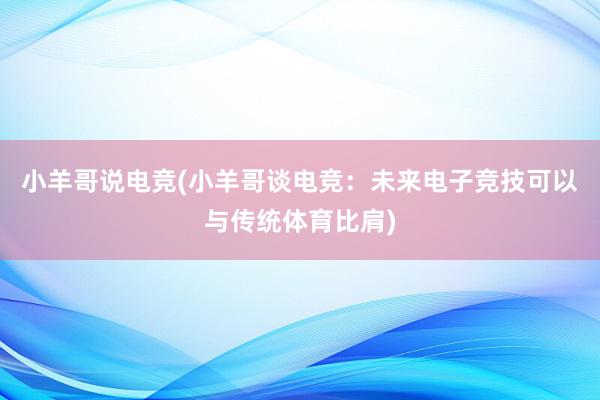 小羊哥说电竞(小羊哥谈电竞：未来电子竞技可以与传统体育比肩)